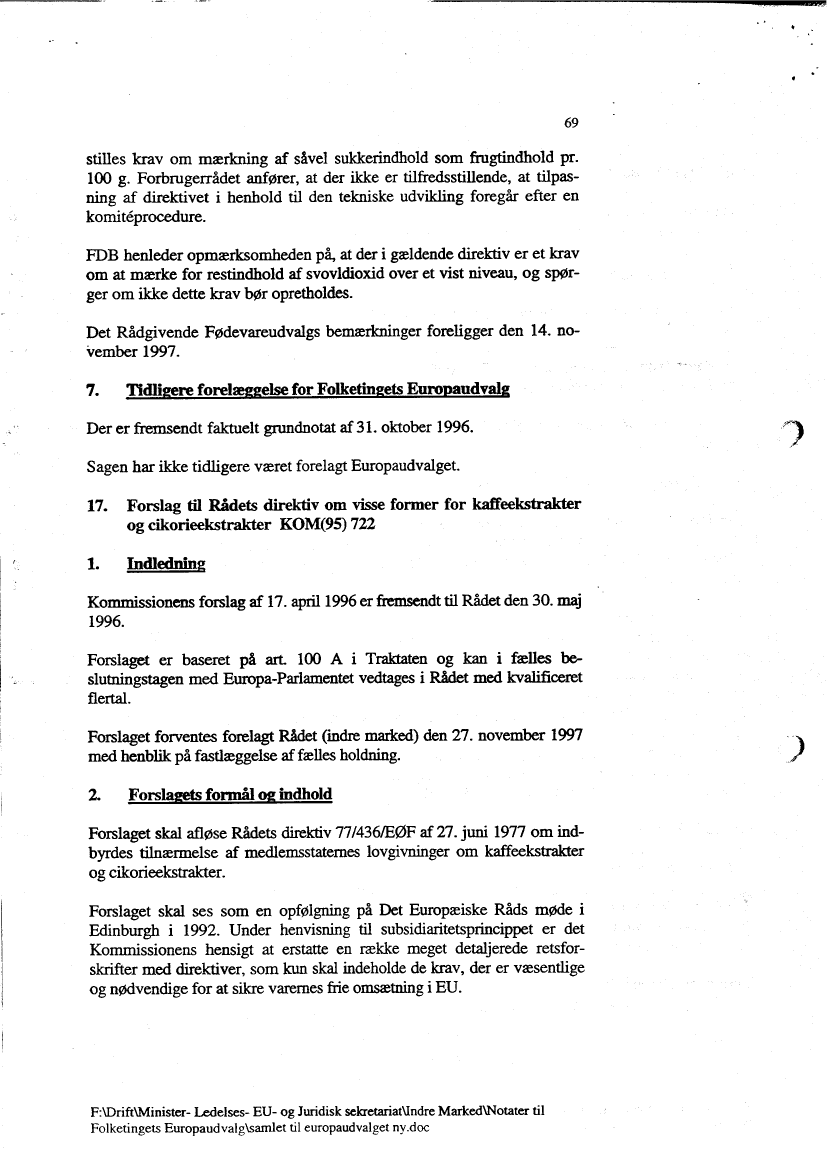 69

stilles krav om mærkning af såvel sukkerindhold som frugtindhold pr. 100 g. Forbrugerrådet anfører, at der ikke er tilfredsstillende, at tilpasning af direktivet i henhold til den tekniske udvikling foregår efter en komitéprocedure.

FDB henleder opmærksomheden på, at der i gældende direktiv er et krav om at mærke for restindhold af svovldioxid over et vist niveau, og spørger om ikke dette krav bør opretholdes.

Det Rådgivende Fødevareudvalgs bemærkninger foreligger den 14. november 1997.

7. Tidligere forelæggelse for Folketingets Europaudvalg

Der er fremsendt faktuelt grundnotat af 31. oktober 1996.

Sagen har ikke tidligere været forelagt Europaudvalget.

17. Forslag til Rådets direktiv om visse former for kaffeekstrakter og cikorieekstrakter KOM(95) 722

1. Indledning

Kommissionens forslag af 17. april 1996 er fremsendt til Rådet den 30. maj 1996.

Forslaget er baseret på art. 100 A i Traktaten og kan i fælles beslutningstagen med Europa-Parlamentet vedtages i Rådet med kvalificeret flertal.

Forslaget forventes forelagt Rådet (indre marked) den 27. november 1997 med henblik på fastlæggelse af fælles holdning.

2. Forslagets formål og indhold

Forslaget skal afløse Rådets direktiv 77/436/EØF af 27. juni 1977 om indbyrdes tilnærmelse af medlemsstaternes lovgivninger om kaffeekstrakter og cikorieekstrakter.

Forslaget skal ses som en opfølgning på Det Europæiske Råds møde i Edinburgh i 1992. Under henvisning til subsidiaritetsprincippet er det Kommissionens hensigt at erstatte en række meget detaljerede retsforskrifter med direktiver, som kun skal indeholde de krav, der er væsentlige og nødvendige for at sikre varernes frie omsætning i EU.

F:\Drift\Minister- Ledelses- EU- og Juridisk sekretariat\Indre Marked\Notater til Folketingets Europaudvalg\samlet til europaudvalget ny.doc